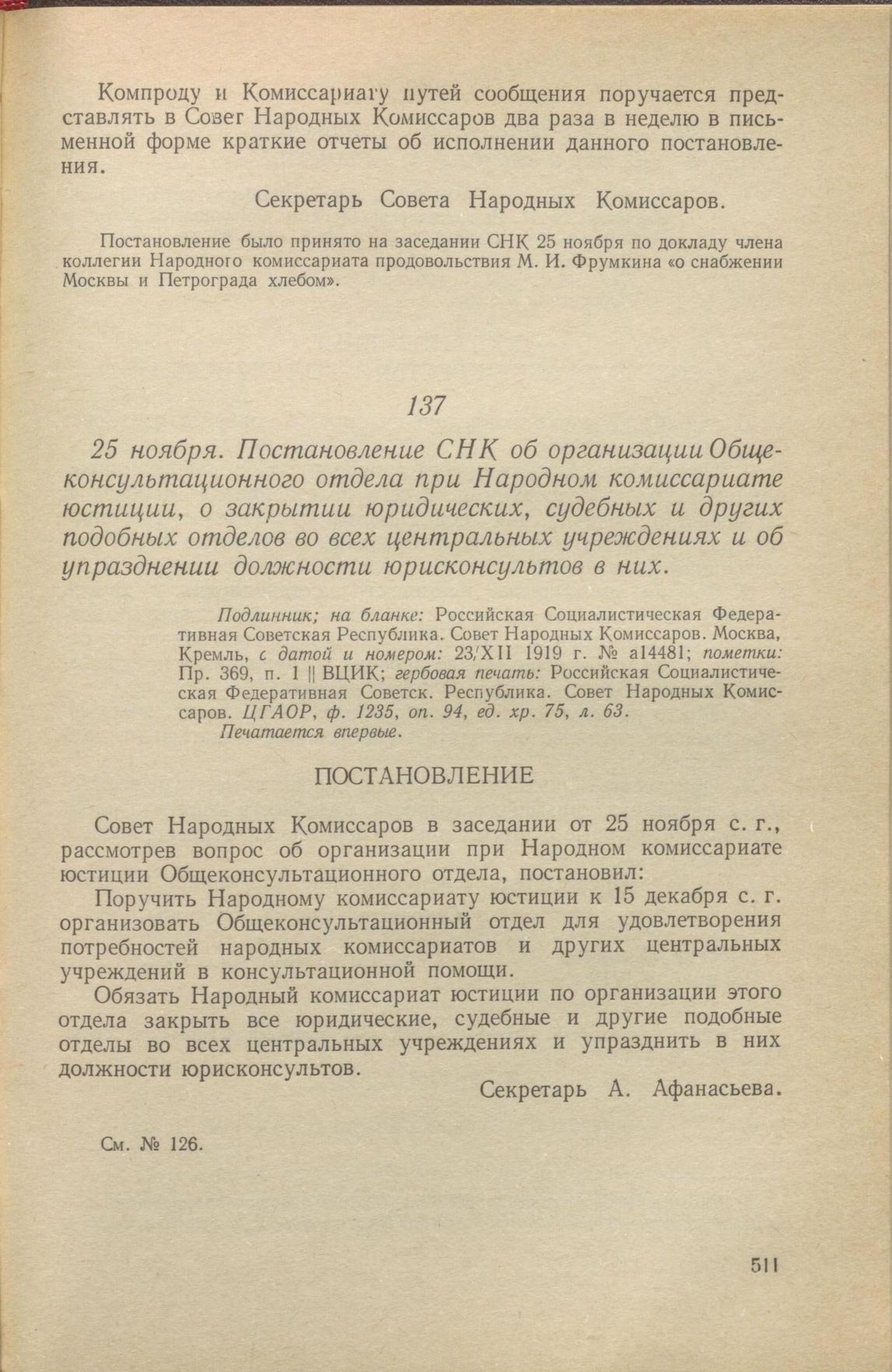 Компроду и Комиссариату путей сообщения поручается представлять в Совет Народных Комиссаров два раза в неделю в письменной форме краткие отчеты об исполнении данного постановления.

Секретарь Совета Народных Комиссаров.

Постановление было принято на заседании СНК 25 ноября по докладу члена коллегии Народного комиссариата продовольствия М. И. Фрумкина «о снабжении Москвы и Петрограда хлебом».

137

25 ноября. Постановление СНК об организации Общеконсультационного отдела при Народном комиссариате юстиции, о закрытии юридических, судебных и других подобных отделов во всех центральных учреждениях и об упразднении должности юрисконсультов в них.

Подлинник; на бланке: Российская Социалистическая Федеративная Советская Республика. Совет Народных Комиссаров. Москва, Кремль, с датой и номером: 23/XII 1919 г. № а14481; пометки: Пр. 369, п. 1 || ВЦИК; гербовая печать: Российская Социалистическая Федеративная Советск. Республика. Совет Народных Комиссаров. ЦГАОР, ф. 1235, оп. 94, ед. хр. 75, л. 63.
Печатается впервые.

ПОСТАНОВЛЕНИЕ

Совет Народных Комиссаров в заседании от 25 ноября с. г., рассмотрев вопрос об организации при Народном комиссариате юстиции Общеконсультационного отдела, постановил:

Поручить Народному комиссариату юстиции к 15 декабря с. г. организовать Общеконсультационный отдел для удовлетворения потребностей народных комиссариатов и других центральных учреждений в консультационной помощи.

Обязать Народный комиссариат юстиции по организации этого отдела закрыть все юридические, судебные и другие подобные отделы во всех центральных учреждениях и упразднить в них должности юрисконсультов.

Секретарь А. Афанасьева.

См. № 126.

511